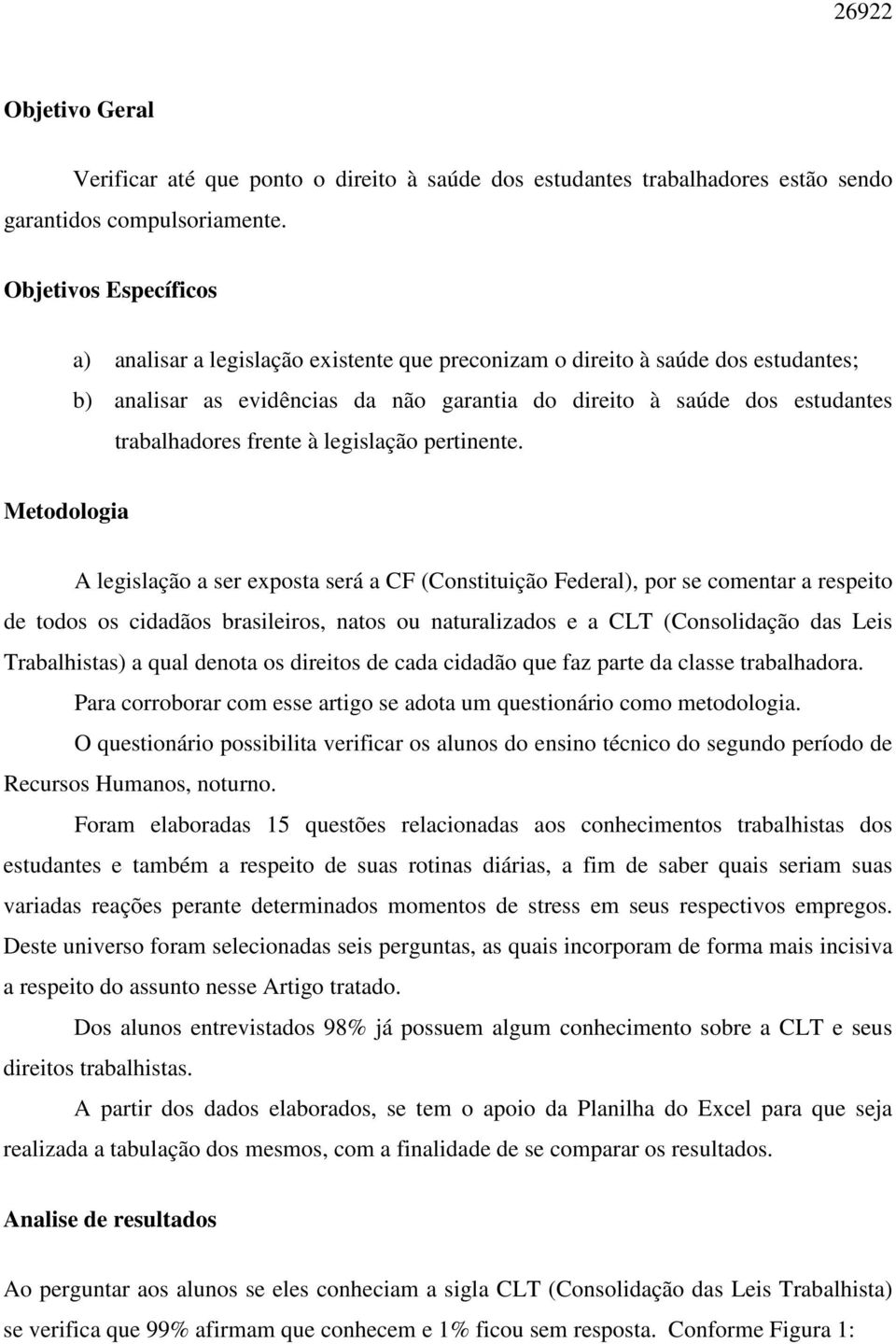 26922

Objetivo Geral

Verificar até que ponto o direito à saúde dos estudantes trabalhadores estão sendo garantidos compulsoriamente.

Objetivos Específicos

a) analisar a legislação existente que preconizam o direito à saúde dos estudantes;
b) analisar as evidências da não garantia do direito à saúde dos estudantes trabalhadores frente à legislação pertinente.

Metodologia

A legislação a ser exposta será a CF (Constituição Federal), por se comentar a respeito de todos os cidadãos brasileiros, natos ou naturalizados e a CLT (Consolidação das Leis Trabalhistas) a qual denota os direitos de cada cidadão que faz parte da classe trabalhadora.

Para corroborar com esse artigo se adota um questionário como metodologia.

O questionário possibilita verificar os alunos do ensino técnico do segundo período de Recursos Humanos, noturno.

Foram elaboradas 15 questões relacionadas aos conhecimentos trabalhistas dos estudantes e também a respeito de suas rotinas diárias, a fim de saber quais seriam suas variadas reações perante determinados momentos de stress em seus respectivos empregos. Deste universo foram selecionadas seis perguntas, as quais incorporam de forma mais incisiva a respeito do assunto nesse Artigo tratado.

Dos alunos entrevistados 98% já possuem algum conhecimento sobre a CLT e seus direitos trabalhistas.

A partir dos dados elaborados, se tem o apoio da Planilha do Excel para que seja realizada a tabulação dos mesmos, com a finalidade de se comparar os resultados.

Analise de resultados

Ao perguntar aos alunos se eles conheciam a sigla CLT (Consolidação das Leis Trabalhista) se verifica que 99% afirmam que conhecem e 1% ficou sem resposta. Conforme Figura 1: